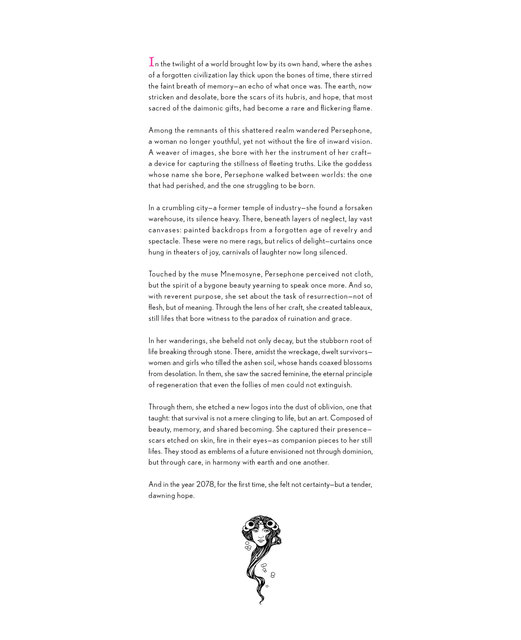 In the twilight of a world brought low by its own hand, where the ashes of a forgotten civilization lay thick upon the bones of time, there stirred the faint breath of memory—an echo of what once was. The earth, now stricken and desolate, bore the scars of its hubris, and hope, that most sacred of the daimonic gifts, had become a rare and flickering flame.

Among the remnants of this shattered realm wandered Persephone, a woman no longer youthful, yet not without the fire of inward vision. A weaver of images, she bore with her the instrument of her craft—a device for capturing the stillness of fleeting truths. Like the goddess whose name she bore, Persephone walked between worlds: the one that had perished, and the one struggling to be born.

In a crumbling city—a former temple of industry—she found a forsaken warehouse, its silence heavy. There, beneath layers of neglect, lay vast canvases: painted backdrops from a forgotten age of revelry and spectacle. These were no mere rags, but relics of delight—curtains once hung in theaters of joy, carnivals of laughter now long silenced.

Touched by the muse Mnemosyne, Persephone perceived not cloth, but the spirit of a bygone beauty yearning to speak once more. And so, with reverent purpose, she set about the task of resurrection—not of flesh, but of meaning. Through the lens of her craft, she created tableaux, still lifes that bore witness to the paradox of ruination and grace.

In her wanderings, she beheld not only decay, but the stubborn root of life breaking through stone. There, amidst the wreckage, dwelt survivors—women and girls who tilled the ashen soil, whose hands coaxed blossoms from desolation. In them, she saw the sacred feminine, the eternal principle of regeneration that even the follies of men could not extinguish.

Through them, she etched a new logos into the dust of oblivion, one that taught: that survival is not a mere clinging to life, but an art. Composed of beauty, memory, and shared becoming. She captured their presence—scars etched on skin, fire in their eyes—as companion pieces to her still lifes. They stood as emblems of a future envisioned not through dominion, but through care, in harmony with earth and one another.

And in the year 2078, for the first time, she felt not certainty—but a tender, dawning hope.